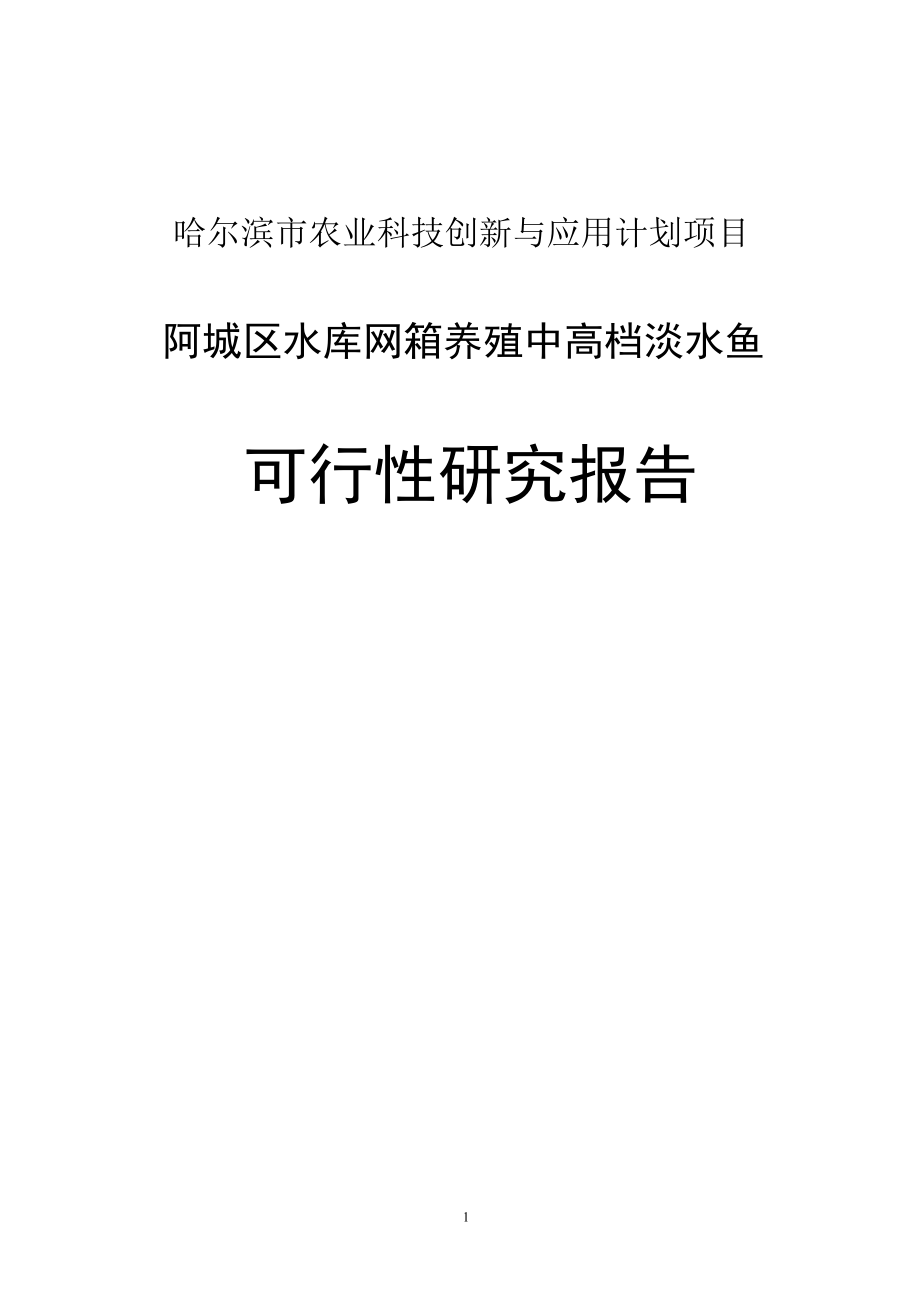 哈尔滨市农业科技创新与应用计划项目

阿城区水库网箱养殖中高档淡水鱼

可行性研究报告

1